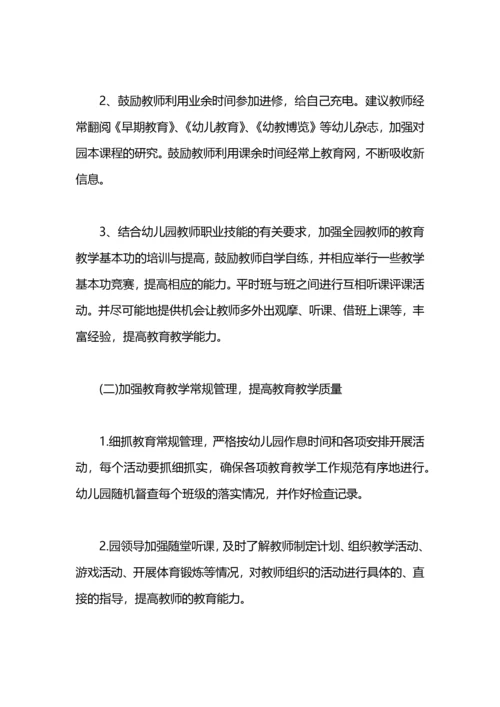 2、鼓励教师利用业余时间参加进修，给自己充电。建议教师经常翻阅《早期教育》、《幼儿教育》、《幼教博览》等幼儿杂志，加强对园本课程的研究。鼓励教师利用课余时间经常上教育网，不断吸收新信息。

3、结合幼儿园教师职业技能的有关要求，加强全园教师的教育教学基本功的培训与提高，鼓励教师自学自练，并相应举行一些教学基本功竞赛，提高相应的能力。平时班与班之间进行互相听课评课活动。并尽可能地提供机会让教师多外出观摩、听课、借班上课等，丰富经验，提高教育教学能力。

(二)加强教育教学常规管理，提高教育教学质量

1.细抓教育常规管理，严格按幼儿园作息时间和各项安排开展活动，每个活动要抓细抓实，确保各项教育教学工作规范有序地进行。幼儿园随机督查每个班级的落实情况，并作好检查记录。

2.园领导加强随堂听课，及时了解教师制定计划、组织教学活动、游戏活动、开展体育锻炼等情况，对教师组织的活动进行具体的、直接的指导，提高教师的教育能力。